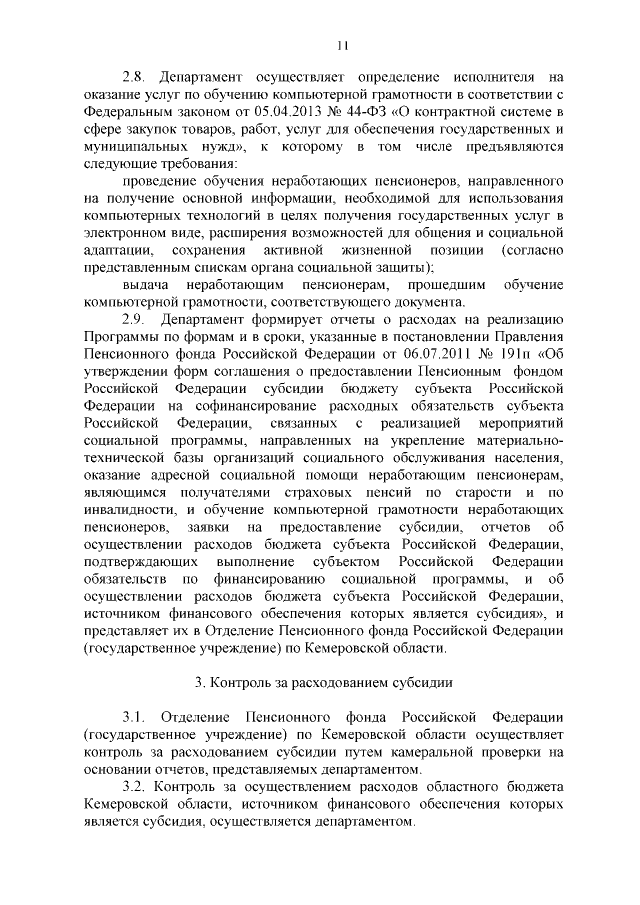 11

2.8. Департамент осуществляет определение исполнителя на оказание услуг по обучению компьютерной грамотности в соответствии с Федеральным законом от 05.04.2013 № 44-ФЗ «О контрактной системе в сфере закупок товаров, работ, услуг для обеспечения государственных и муниципальных нужд», к которому в том числе предъявляются следующие требования:

проведение обучения неработающих пенсионеров, направленного на получение основной информации, необходимой для использования компьютерных технологий в целях получения государственных услуг в электронном виде, расширения возможностей для общения и социальной адаптации, сохранения активной жизненной позиции (согласно представленным спискам органа социальной защиты);

выдача неработающим пенсионерам, прошедшим обучение компьютерной грамотности, соответствующего документа.

2.9. Департамент формирует отчеты о расходах на реализацию Программы по формам и в сроки, указанные в постановлении Правления Пенсионного фонда Российской Федерации от 06.07.2011 № 191п «Об утверждении форм соглашения о предоставлении Пенсионным фондом Российской Федерации субсидии бюджету субъекта Российской Федерации на софинансирование расходных обязательств субъекта Российской Федерации, связанных с реализацией мероприятий социальной программы, направленных на укрепление материально-технической базы организаций социального обслуживания населения, оказание адресной социальной помощи неработающим пенсионерам, являющимся получателями страховых пенсий по старости и по инвалидности, и обучение компьютерной грамотности неработающих пенсионеров, заявки на предоставление субсидии, отчетов об осуществлении расходов бюджета субъекта Российской Федерации, подтверждающих выполнение субъектом Российской Федерации обязательств по финансированию социальной программы, и об осуществлении расходов бюджета субъекта Российской Федерации, источником финансового обеспечения которых является субсидия», и представляет их в Отделение Пенсионного фонда Российской Федерации (государственное учреждение) по Кемеровской области.

3. Контроль за расходованием субсидии

3.1. Отделение Пенсионного фонда Российской Федерации (государственное учреждение) по Кемеровской области осуществляет контроль за расходованием субсидии путем камеральной проверки на основании отчетов, представляемых департаментом.

3.2. Контроль за осуществлением расходов областного бюджета Кемеровской области, источником финансового обеспечения которых является субсидия, осуществляется департаментом.